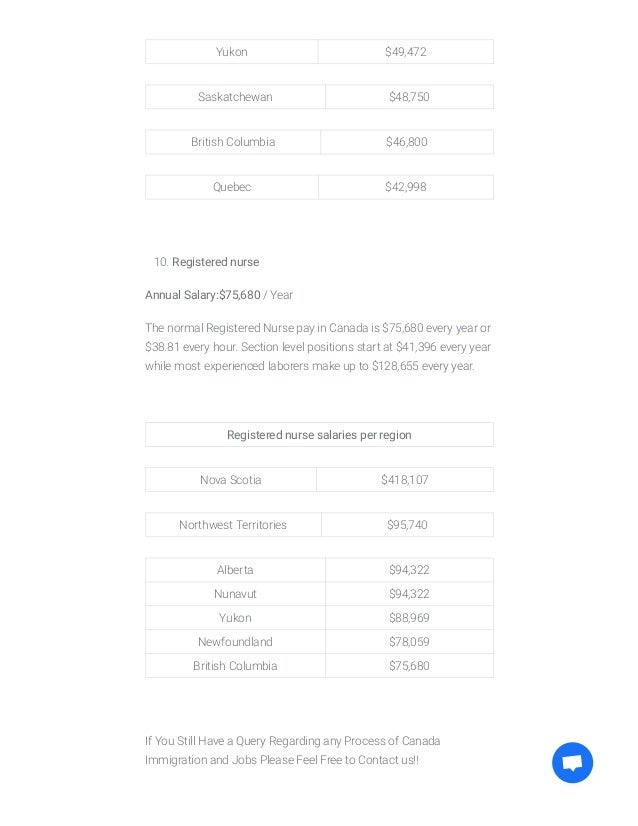 | Yukon | \$49,472 |
|---|---|

| Saskatchewan | \$48,750 |
|---|---|

| British Columbia | \$46,800 |
|---|---|

| Quebec | \$42,998 |
|---|---|

10. Registered nurse

Annual Salary:\$75,680 / Year

The normal Registered Nurse pay in Canada is \$75,680 every year or \$38.81 every hour. Section level positions start at \$41,396 every year while most experienced laborers make up to \$128,655 every year.

| Registered nurse salaries per region |
|---|

| Nova Scotia | \$418,107 |
|---|---|

| Northwest Territories | \$95,740 |
|---|---|

| Alberta | \$94,322 |
|---|---|
| Nunavut | \$94,322 |
| Yukon | \$88,969 |
| Newfoundland | \$78,059 |
| British Columbia | \$75,680 |

If You Still Have a Query Regarding any Process of Canada Immigration and Jobs Please Feel Free to Contact us!!